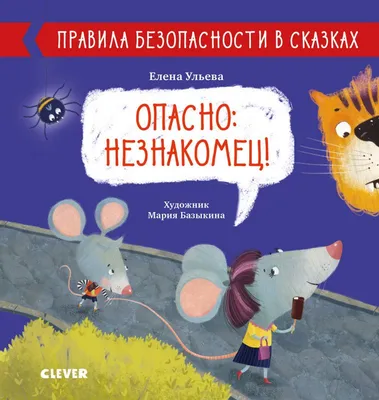 ПРАВИЛА БЕЗОПАСНОСТИ В СКАЗКАХ

Елена Ульева

ОПАСНО: НЕЗНАКОМЕЦ!

Художник
Мария Базыкина

CLEVER